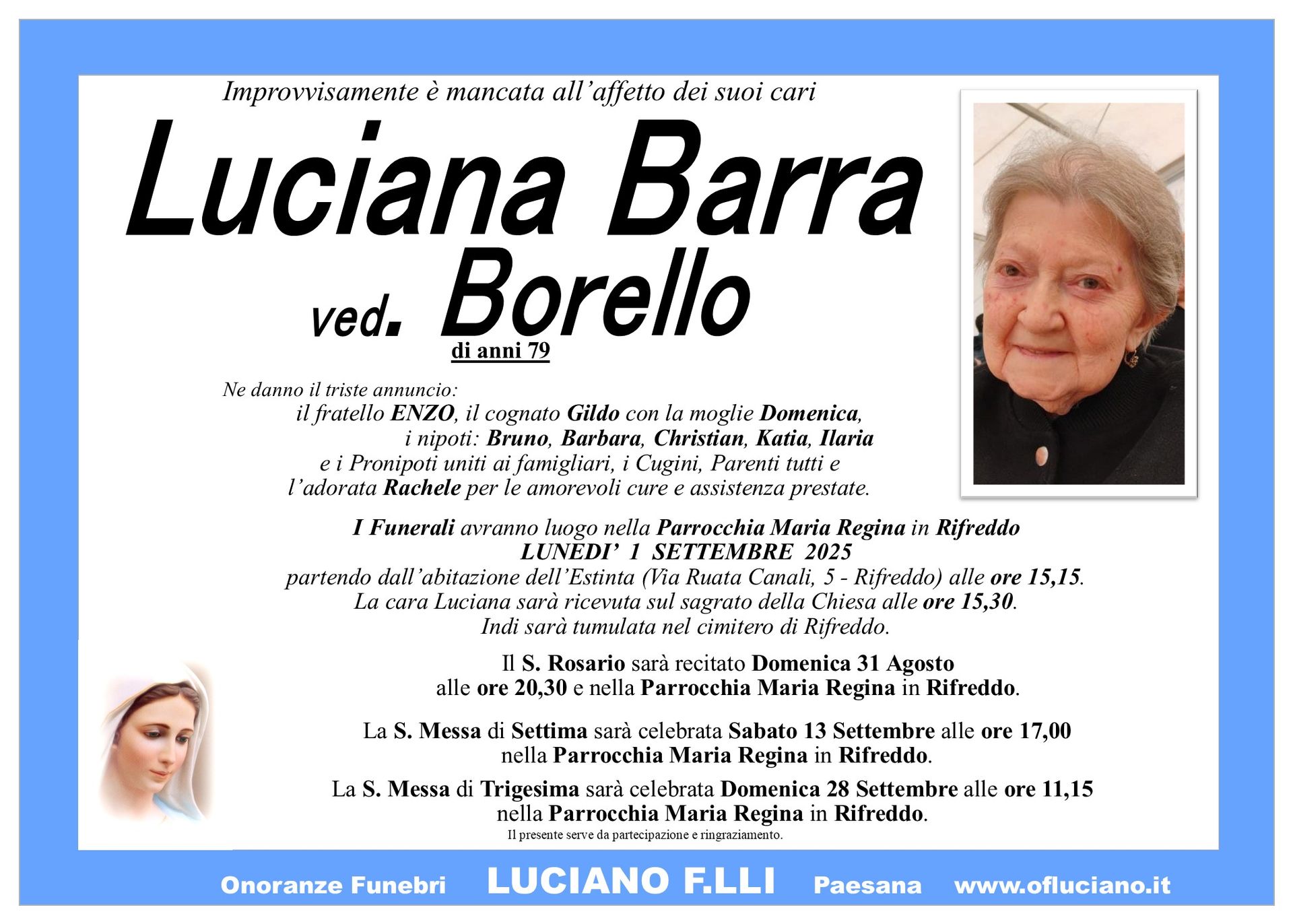 Improvvisamente è mancata all'affetto dei suoi cari

Luciana Barra

ved. Borello

di anni 79

Ne danno il triste annuncio:

il fratello ENZO, il cognato Gildo con la moglie Domenica,
i nipoti: Bruno, Barbara, Christian, Katia, Ilaria
e i Pronipoti uniti ai famigliari, i Cugini, Parenti tutti e
l'adorata Rachele per le amorevoli cure e assistenza prestate.

I Funerali avranno luogo nella Parrocchia Maria Regina in Rifreddo
LUNEDI' 1 SETTEMBRE 2025
partendo dall'abitazione dell'Estinta (Via Ruata Canali, 5 - Rifreddo) alle ore 15,15.
La cara Luciana sarà ricevuta sul sagrato della Chiesa alle ore 15,30.
Indi sarà tumulata nel cimitero di Rifreddo.

Il S. Rosario sarà recitato Domenica 31 Agosto
alle ore 20,30 e nella Parrocchia Maria Regina in Rifreddo.

La S. Messa di Settima sarà celebrata Sabato 13 Settembre alle ore 17,00
nella Parrocchia Maria Regina in Rifreddo.

La S. Messa di Trigesima sarà celebrata Domenica 28 Settembre alle ore 11,15
nella Parrocchia Maria Regina in Rifreddo.

Il presente serve da partecipazione e ringraziamento.

Onoranze Funebri LUCIANO F.LLI Paesana www.ofluciano.it